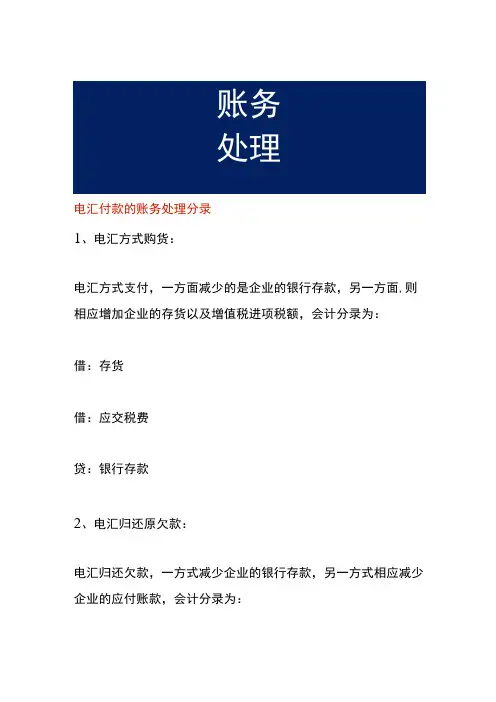 账务
处理

电汇付款的账务处理分录

1、电汇方式购货：

电汇方式支付，一方面减少的是企业的银行存款，另一方面.则相应增加企业的存货以及增值税进项税额，会计分录为：

借：存货

借：应交税费

贷：银行存款

2、电汇归还原欠款：

电汇归还欠款，一方式减少企业的银行存款，另一方式相应减少企业的应付账款，会计分录为：